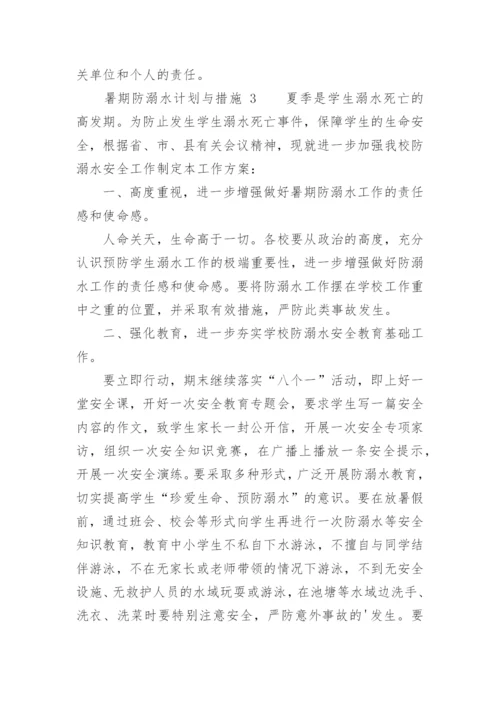 关单位和个人的责任。

暑期防溺水计划与措施 3　　夏季是学生溺水死亡的高发期。为防止发生学生溺水死亡事件，保障学生的生命安全，根据省、市、县有关会议精神，现就进一步加强我校防溺水安全工作制定本工作方案：

一、高度重视，进一步增强做好暑期防溺水工作的责任感和使命感。

人命关天，生命高于一切。各校要从政治的高度，充分认识预防学生溺水工作的极端重要性，进一步增强做好防溺水工作的责任感和使命感。要将防溺水工作摆在学校工作重中之重的位置，并采取有效措施，严防此类事故发生。

二、强化教育，进一步夯实学校防溺水安全教育基础工作。

要立即行动，期末继续落实“八个一”活动，即上好一堂安全课，开好一次安全教育专题会，要求学生写一篇安全内容的作文，致学生家长一封公开信，开展一次安全专项家访，组织一次安全知识竞赛，在广播上播放一条安全提示，开展一次安全演练。要采取多种形式，广泛开展防溺水教育，切实提高学生“珍爱生命、预防溺水”的意识。要在放暑假前，通过班会、校会等形式向学生再进行一次防溺水等安全知识教育，教育中小学生不私自下水游泳，不擅自与同学结伴游泳，不在无家长或老师带领的情况下游泳，不到无安全设施、无救护人员的水域玩耍或游泳，在池塘等水域边洗手、洗衣、洗菜时要特别注意安全，严防意外事故的'发生。要